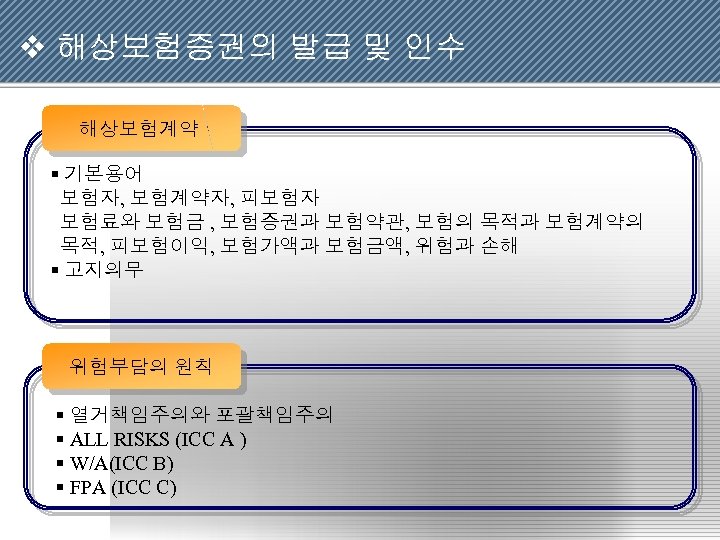 ❖ 해상보험증권의 발급 및 인수

해상보험계약

• 기본용어
보험자, 보험계약자, 피보험자
보험료와 보험금 , 보험증권과 보험약관, 보험의 목적과 보험계약의 목적, 피보험이익, 보험가액과 보험금액, 위험과 손해
• 고지의무

위험부담의 원칙

• 열거책임주의와 포괄책임주의
• ALL RISKS (ICC A )
• W/A(ICC B)
• FPA (ICC C)